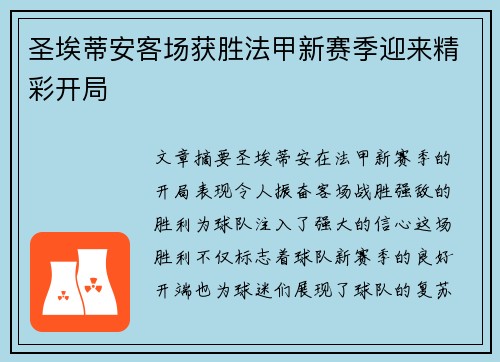 圣埃蒂安客场获胜法甲新赛季迎来精彩开局

文章摘要圣埃蒂安在法甲新赛季的开局表现令人振奋客场战胜强敌的胜利为球队注入了强大的信心这场胜利不仅标志着球队新赛季的良好开端也为球迷们展现了球队的复苏